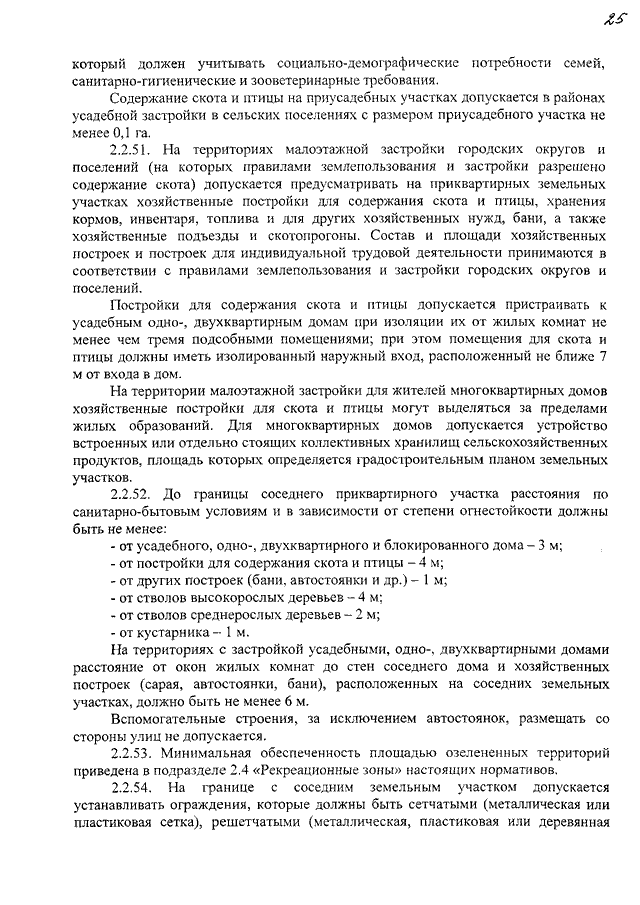 25

который должен учитывать социально-демографические потребности семей, санитарно-гигиенические и зооветеринарные требования.

Содержание скота и птицы на приусадебных участках допускается в районах усадебной застройки в сельских поселениях с размером приусадебного участка не менее 0,1 га.

2.2.51. На территориях малоэтажной застройки городских округов и поселений (на которых правилами землепользования и застройки разрешено содержание скота) допускается предусматривать на приквартирных земельных участках хозяйственные постройки для содержания скота и птицы, хранения кормов, инвентаря, топлива и для других хозяйственных нужд, бани, а также хозяйственные подъезды и скотопрогоны. Состав и площади хозяйственных построек и построек для индивидуальной трудовой деятельности принимаются в соответствии с правилами землепользования и застройки городских округов и поселений.

Постройки для содержания скота и птицы допускается пристраивать к усадебным одно-, двухквартирным домам при изоляции их от жилых комнат не менее чем тремя подсобными помещениями; при этом помещения для скота и птицы должны иметь изолированный наружный вход, расположенный не ближе 7 м от входа в дом.

На территории малоэтажной застройки для жителей многоквартирных домов хозяйственные постройки для скота и птицы могут выделяться за пределами жилых образований. Для многоквартирных домов допускается устройство встроенных или отдельно стоящих коллективных хранилищ сельскохозяйственных продуктов, площадь которых определяется градостроительным планом земельных участков.

2.2.52. До границы соседнего приквартирного участка расстояния по санитарно-бытовым условиям и в зависимости от степени огнестойкости должны быть не менее:
- от усадебного, одно-, двухквартирного и блокированного дома – 3 м;
- от постройки для содержания скота и птицы – 4 м;
- от других построек (бани, автостоянки и др.) – 1 м;
- от стволов высокорослых деревьев – 4 м;
- от стволов среднерослых деревьев – 2 м;
- от кустарника – 1 м.

На территориях с застройкой усадебными, одно-, двухквартирными домами расстояние от окон жилых комнат до стен соседнего дома и хозяйственных построек (сарая, автостоянки, бани), расположенных на соседних земельных участках, должно быть не менее 6 м.

Вспомогательные строения, за исключением автостоянок, размещать со стороны улиц не допускается.

2.2.53. Минимальная обеспеченность площадью озелененных территорий приведена в подразделе 2.4 «Рекреационные зоны» настоящих нормативов.

2.2.54. На границе с соседним земельным участком допускается устанавливать ограждения, которые должны быть сетчатыми (металлическая или пластиковая сетка), решетчатыми (металлическая, пластиковая или деревянная